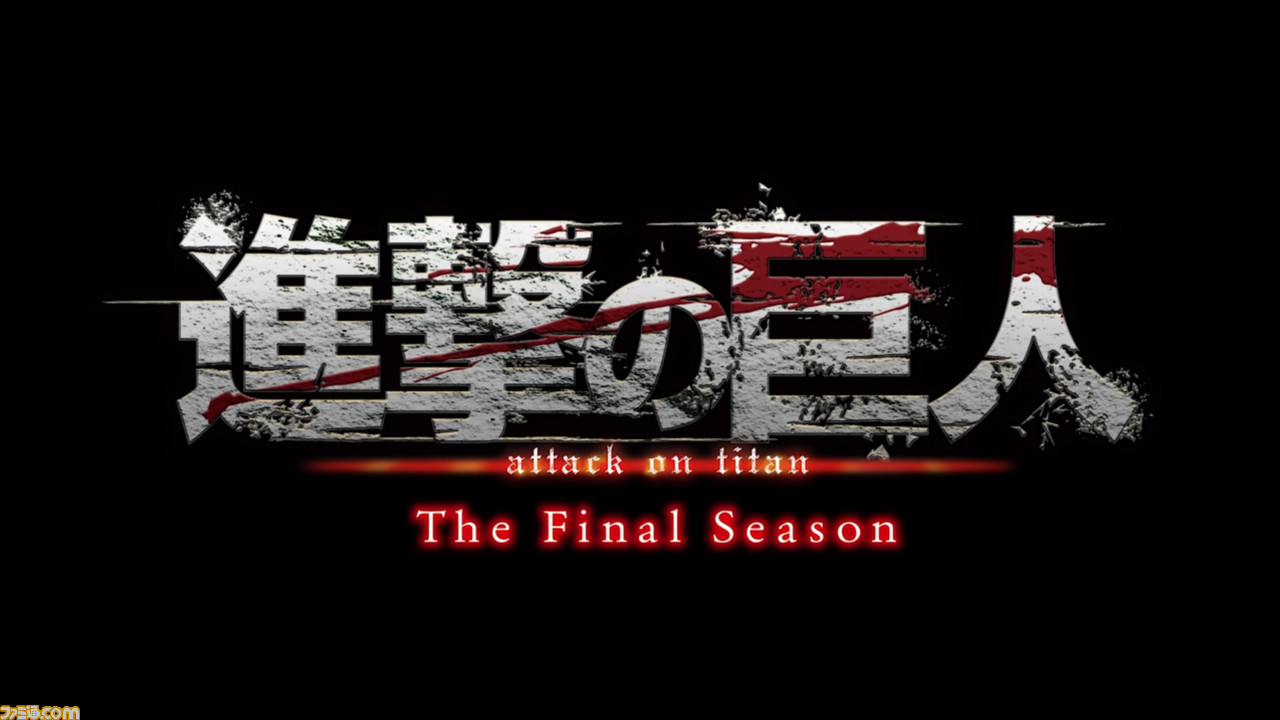 進撃の巨人
attack on titan
The Final Season

ファミ通.com